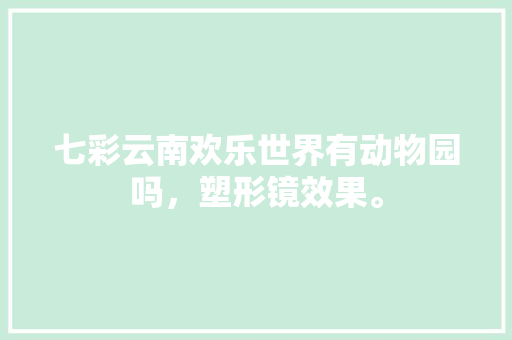 七彩云南欢乐世界有动物园吗，塑形镜效果。